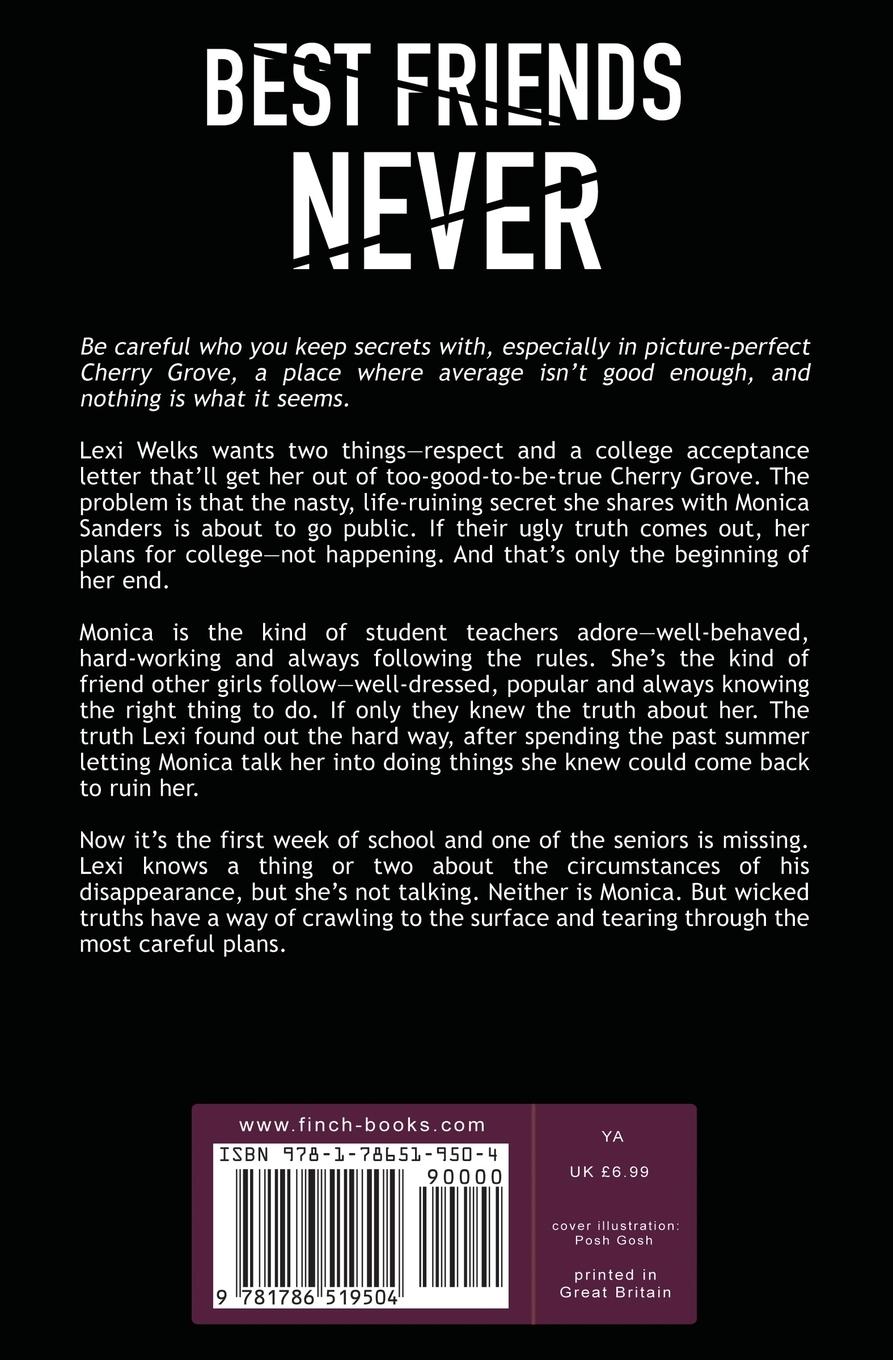 BEST FRIENDS NEVER

Be careful who you keep secrets with, especially in picture-perfect Cherry Grove, a place where average isn't good enough, and nothing is what it seems.

Lexi Welks wants two things—respect and a college acceptance letter that'll get her out of too-good-to-be-true Cherry Grove. The problem is that the nasty, life-ruining secret she shares with Monica Sanders is about to go public. If their ugly truth comes out, her plans for college—not happening. And that's only the beginning of her end.

Monica is the kind of student teachers adore—well-behaved, hard-working and always following the rules. She's the kind of friend other girls follow—well-dressed, popular and always knowing the right thing to do. If only they knew the truth about her. The truth Lexi found out the hard way, after spending the past summer letting Monica talk her into doing things she knew could come back to ruin her.

Now it's the first week of school and one of the seniors is missing. Lexi knows a thing or two about the circumstances of his disappearance, but she's not talking. Neither is Monica. But wicked truths have a way of crawling to the surface and tearing through the most careful plans.

www.finch-books.com

ISBN 978-1-78651-950-4

90000

9 781786 519504

YA

UK £6.99

cover illustration:
Posh Gosh

printed in
Great Britain